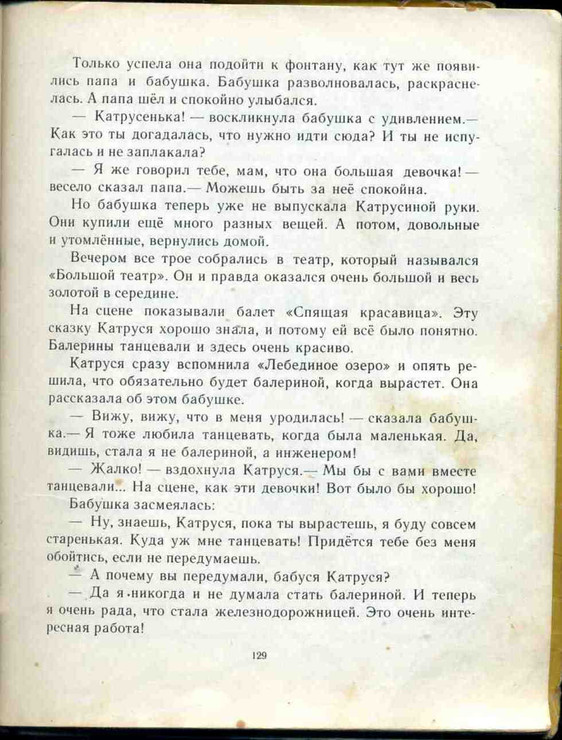 Только успела она подойти к фонтану, как тут же появились папа и бабушка. Бабушка разволновалась, раскраснелась. А папа шёл и спокойно улыбался.

— Катрусенька! — воскликнула бабушка с удивлением.— Как это ты догадалась, что нужно идти сюда? И ты не испугалась и не заплакала?

— Я же говорил тебе, мам, что она большая девочка! — весело сказал папа.— Можешь быть за неё спокойна.

Но бабушка теперь уже не выпускала Катрусиной руки. Они купили ещё много разных вещей. А потом, довольные и утомлённые, вернулись домой.

Вечером все трое собрались в театр, который назывался «Большой театр». Он и правда оказался очень большой и весь золотой в середине.

На сцене показывали балет «Спящая красавица». Эту сказку Катруся хорошо знала, и потому ей всё было понятно. Балерины танцевали и здесь очень красиво.

Катруся сразу вспомнила «Лебединое озеро» и опять решила, что обязательно будет балериной, когда вырастет. Она рассказала об этом бабушке.

— Вижу, вижу, что в меня уродилась! — сказала бабушка.— Я тоже любила танцевать, когда была маленькая. Да, видишь, стала я не балериной, а инженером!

— Жалко! — вздохнула Катруся.— Мы бы с вами вместе танцевали... На сцене, как эти девочки! Вот было бы хорошо!

Бабушка засмеялась:

— Ну, знаешь, Катруся, пока ты вырастешь, я буду совсем старенькая. Куда уж мне танцевать! Придётся тебе без меня обойтись, если не передумаешь.

— А почему вы передумали, бабуся Катруся?

— Да я никогда и не думала стать балериной. И теперь я очень рада, что стала железнодорожницей. Это очень интересная работа!

129